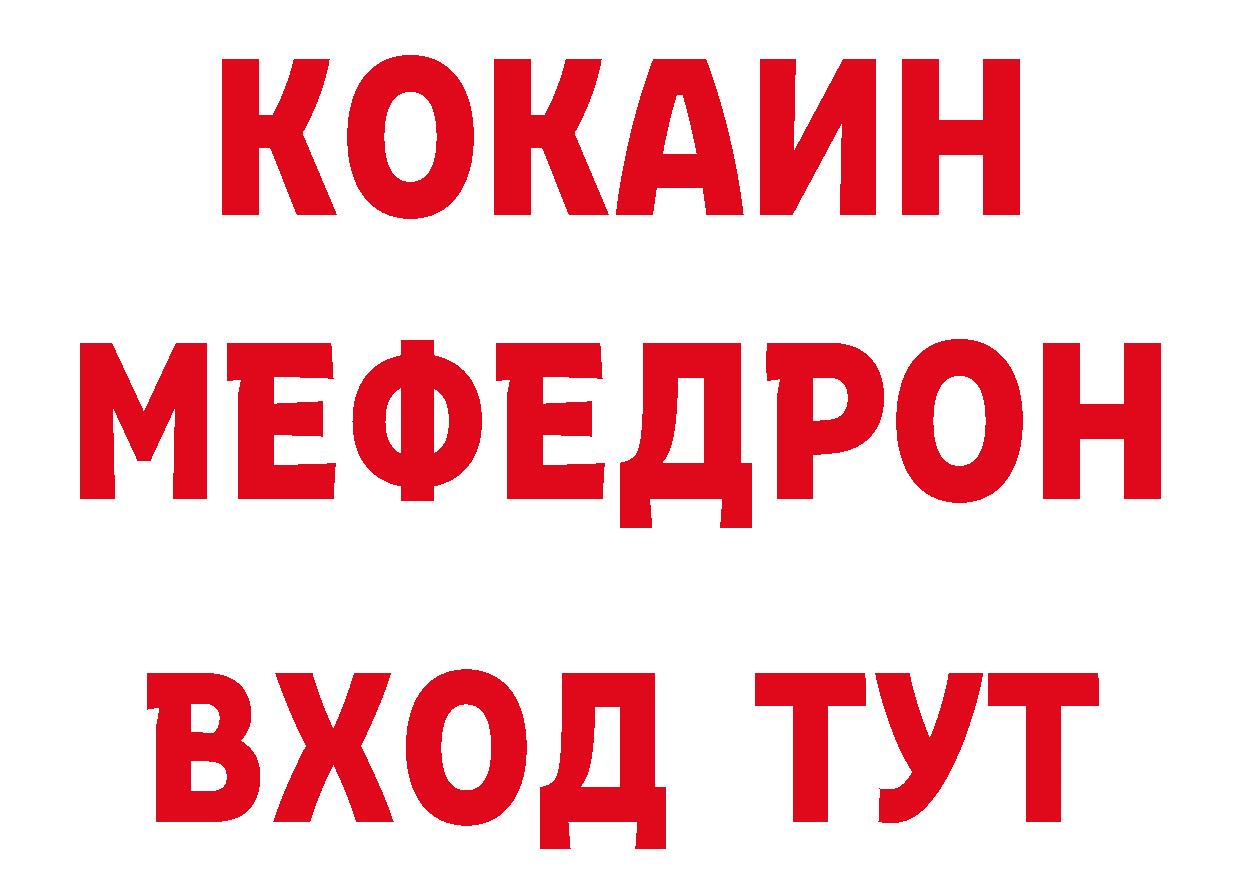 КОКАИН
МЕФЕДРОН
ВХОД ТУТ